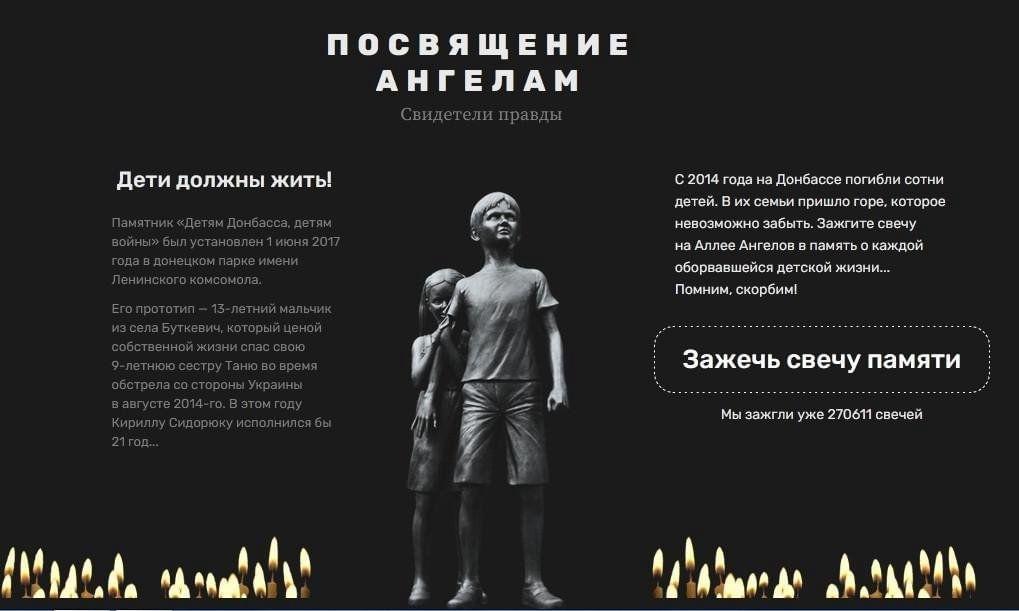 ПОСВЯЩЕНИЕ АНГЕЛАМ

Свидетели правды

Дети должны жить!

Памятник «Детям Донбасса, детям войны» был установлен 1 июня 2017 года в донецком парке имени Ленинского комсомола.

Его прототип — 13-летний мальчик из села Буткевич, который ценой собственной жизни спас свою 9-летнюю сестру Таню во время обстрела со стороны Украины в августе 2014-го. В этом году Кириллу Сидорюку исполнился бы 21 год...

С 2014 года на Донбассе погибли сотни детей. В их семьи пришло горе, которое невозможно забыть. Зажгите свечу на Аллее Ангелов в память о каждой оборвавшейся детской жизни... Помним, скорбим!

Зажечь свечу памяти

Мы зажгли уже 270611 свечей